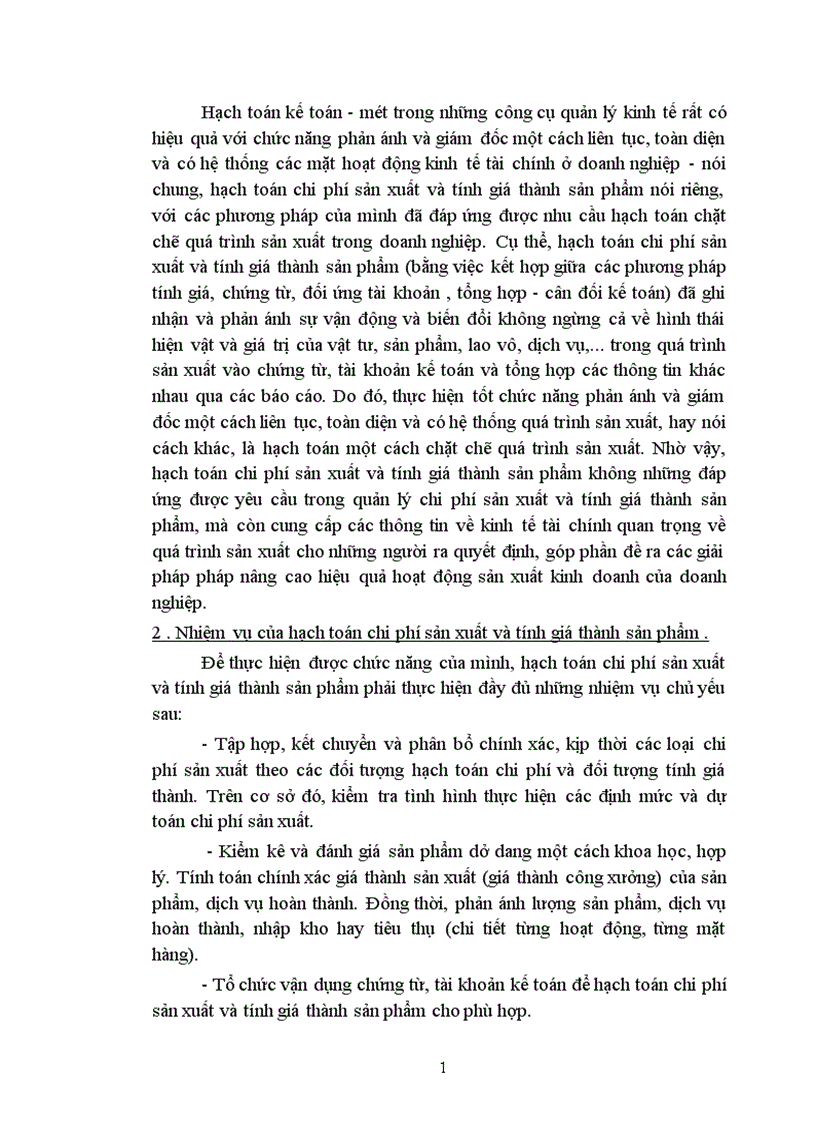 Hạch toán kế toán - mét trong những công cụ quản lý kinh tế rất có hiệu quả với chức năng phản ánh và giám đốc một cách liên tục, toàn diện và có hệ thống các mặt hoạt động kinh tế tài chính ở doanh nghiệp - nói chung, hạch toán chi phí sản xuất và tính giá thành sản phẩm nói riêng, với các phương pháp của mình đã đáp ứng được nhu cầu hạch toán chặt chẽ quá trình sản xuất trong doanh nghiệp. Cụ thể, hạch toán chi phí sản xuất và tính giá thành sản phẩm (bằng việc kết hợp giữa các phương pháp tính giá, chứng từ, đối ứng tài khoản , tổng hợp - cân đối kế toán) đã ghi nhận và phản ánh sự vận động và biến đổi không ngừng cả về hình thái hiện vật và giá trị của vật tư, sản phẩm, lao vô, dịch vụ,... trong quá trình sản xuất vào chứng từ, tài khoản kế toán và tổng hợp các thông tin khác nhau qua các báo cáo. Do đó, thực hiện tốt chức năng phản ánh và giám đốc một cách liên tục, toàn diện và có hệ thống quá trình sản xuất, hay nói cách khác, là hạch toán một cách chặt chẽ quá trình sản xuất. Nhờ vậy, hạch toán chi phí sản xuất và tính giá thành sản phẩm không những đáp ứng được yêu cầu trong quản lý chi phí sản xuất và tính giá thành sản phẩm, mà còn cung cấp các thông tin về kinh tế tài chính quan trọng về quá trình sản xuất cho những người ra quyết định, góp phần đề ra các giải pháp pháp nâng cao hiệu quả hoạt động sản xuất kinh doanh của doanh nghiệp.

2 . Nhiệm vụ của hạch toán chi phí sản xuất và tính giá thành sản phẩm .

Để thực hiện được chức năng của mình, hạch toán chi phí sản xuất và tính giá thành sản phẩm phải thực hiện đầy đủ những nhiệm vụ chủ yếu sau:

- Tập hợp, kết chuyển và phân bổ chính xác, kịp thời các loại chi phí sản xuất theo các đối tượng hạch toán chi phí và đối tượng tính giá thành. Trên cơ sở đó, kiểm tra tình hình thực hiện các định mức và dự toán chi phí sản xuất.

- Kiểm kê và đánh giá sản phẩm dở dang một cách khoa học, hợp lý. Tính toán chính xác giá thành sản xuất (giá thành công xưởng) của sản phẩm, dịch vụ hoàn thành. Đồng thời, phản ánh lượng sản phẩm, dịch vụ hoàn thành, nhập kho hay tiêu thụ (chi tiết từng hoạt động, từng mặt hàng).

- Tổ chức vận dụng chứng từ, tài khoản kế toán để hạch toán chi phí sản xuất và tính giá thành sản phẩm cho phù hợp.

1